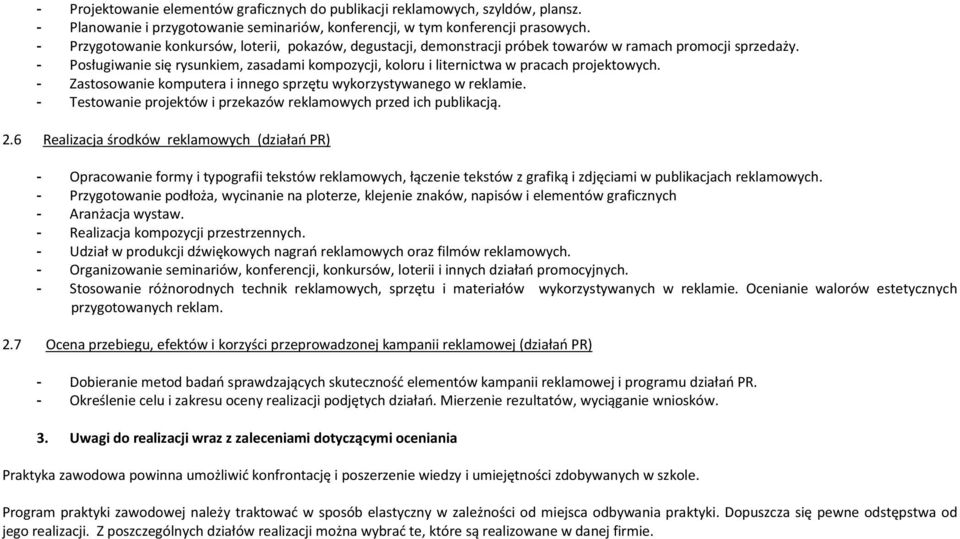 - Projektowanie elementów graficznych do publikacji reklamowych, szyldów, plansz.
- Planowanie i przygotowanie seminariów, konferencji, w tym konferencji prasowych.
- Przygotowanie konkursów, loterii, pokazów, degustacji, demonstracji próbek towarów w ramach promocji sprzedaży.
- Posługiwanie się rysunkiem, zasadami kompozycji, koloru i liternictwa w pracach projektowych.
- Zastosowanie komputera i innego sprzętu wykorzystywanego w reklamie.
- Testowanie projektów i przekazów reklamowych przed ich publikacją.

2.6 Realizacja środków reklamowych (działań PR)

- Opracowanie formy i typografii tekstów reklamowych, łączenie tekstów z grafiką i zdjęciami w publikacjach reklamowych.
- Przygotowanie podłoża, wycinanie na ploterze, klejenie znaków, napisów i elementów graficznych
- Aranżacja wystaw.
- Realizacja kompozycji przestrzennych.
- Udział w produkcji dźwiękowych nagrań reklamowych oraz filmów reklamowych.
- Organizowanie seminariów, konferencji, konkursów, loterii i innych działań promocyjnych.
- Stosowanie różnorodnych technik reklamowych, sprzętu i materiałów wykorzystywanych w reklamie. Ocenianie walorów estetycznych przygotowanych reklam.

2.7 Ocena przebiegu, efektów i korzyści przeprowadzonej kampanii reklamowej (działań PR)

- Dobieranie metod badań sprawdzających skuteczność elementów kampanii reklamowej i programu działań PR.
- Określenie celu i zakresu oceny realizacji podjętych działań. Mierzenie rezultatów, wyciąganie wniosków.

3. Uwagi do realizacji wraz z zaleceniami dotyczącymi oceniania

Praktyka zawodowa powinna umożliwić konfrontację i poszerzenie wiedzy i umiejętności zdobywanych w szkole.

Program praktyki zawodowej należy traktować w sposób elastyczny w zależności od miejsca odbywania praktyki. Dopuszcza się pewne odstępstwa od jego realizacji. Z poszczególnych działów realizacji można wybrać te, które są realizowane w danej firmie.